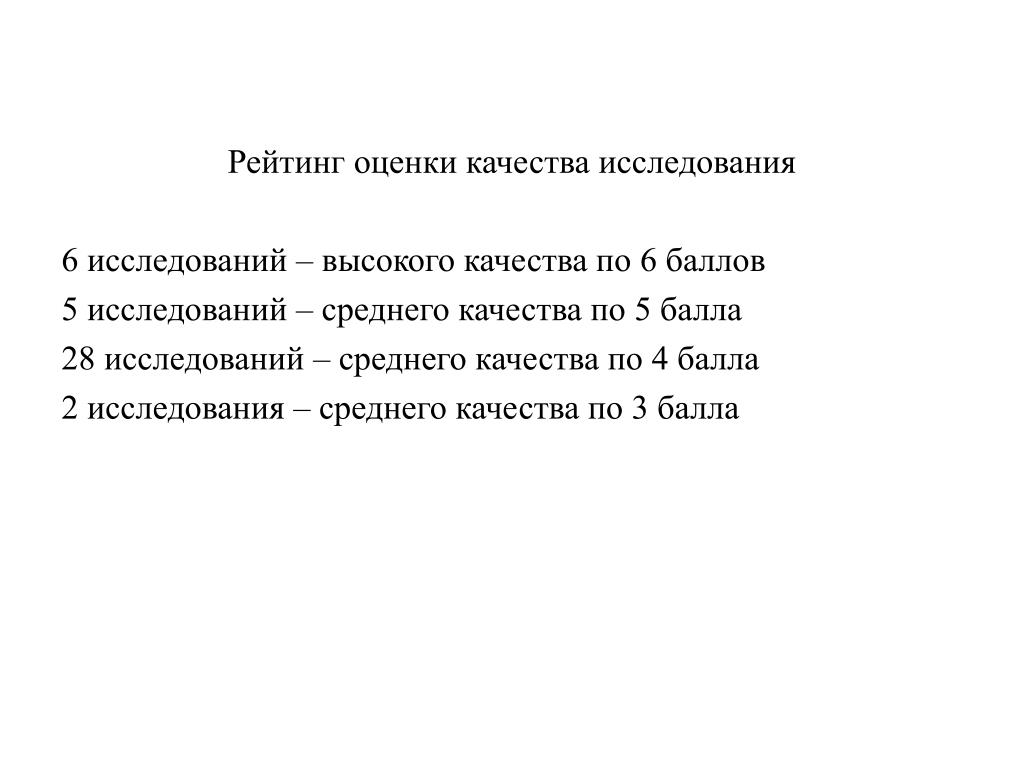 Рейтинг оценки качества исследования

6 исследований – высокого качества по 6 баллов
5 исследований – среднего качества по 5 балла
28 исследований – среднего качества по 4 балла
2 исследования – среднего качества по 3 балла